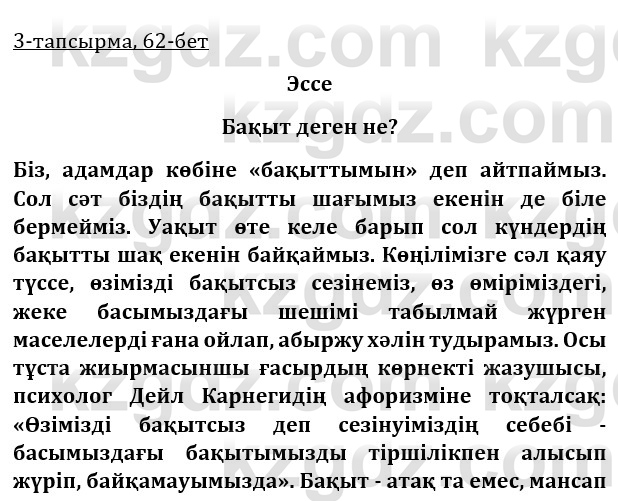 3-тапсырма, 62-бет

Эссе

Бақыт деген не?

Біз, адамдар көбіне «бақыттымын» деп айтпаймыз. Сол сәт біздің бақытты шағымыз екенін де біле бермейміз. Уақыт өте келе барып сол күндердің бақытты шақ екенін байқаймыз. Көңілімізге сәл қаяу түссе, өзімізді бақытсыз сезінеміз, өз өміріміздегі, жеке басымыздағы шешімі табылмай жүрген маселелерді ғана ойлап, абыржу хәлін тудырамыз. Осы тұста жиырмасыншы ғасырдың көрнекті жазушысы, психолог Дейл Карнегидің афоризміне тоқталсақ: «Өзімізді бақытсыз деп сезінуіміздің себебі - басымыздағы бақытымызды тіршілікпен алысып жүріп, байқамауымызда». Бақыт - атақ та емес, мансап

kzgdz.com